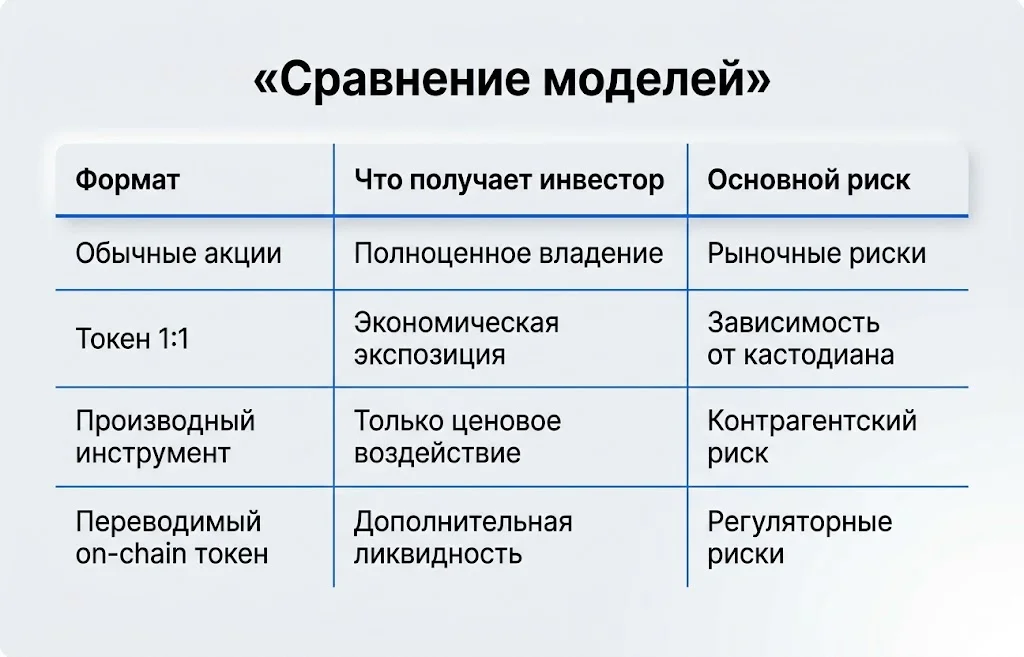 «Сравнение моделей»

| Формат | Что получает инвестор | Основной риск |
|---|---|---|
| Обычные акции | Полноценное владение | Рыночные риски |
| Токен 1:1 | Экономическая экспозиция | Зависимость от кастодиана |
| Производный инструмент | Только ценовое воздействие | Контрагентский риск |
| Переводимый on-chain токен | Дополнительная ликвидность | Регуляторные риски |